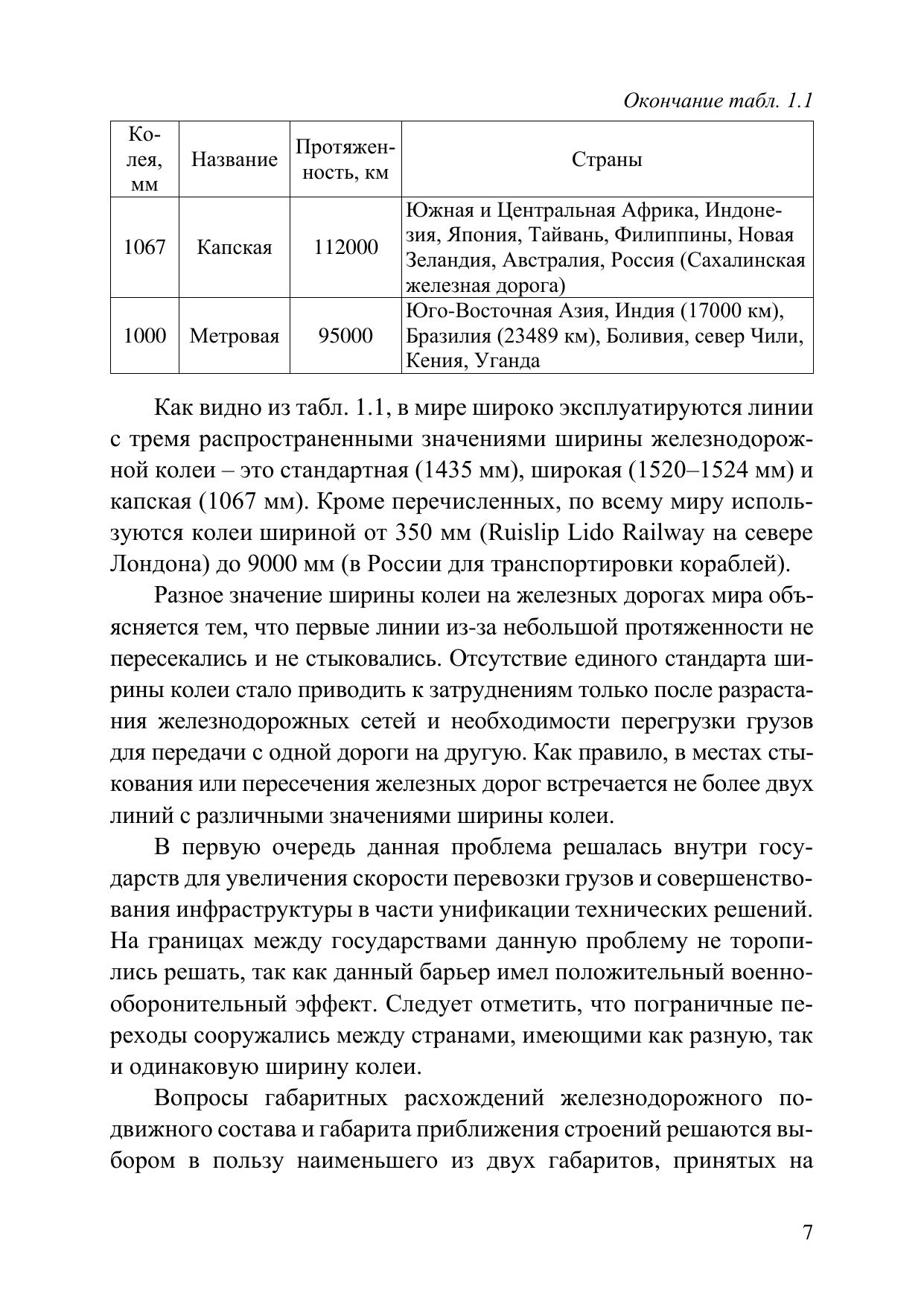 Окончание табл. 1.1

| Колея, мм | Название | Протяженность, км | Страны |
|---|---|---|---|
| 1067 | Капская | 112000 | Южная и Центральная Африка, Индонезия, Япония, Тайвань, Филиппины, Новая Зеландия, Австралия, Россия (Сахалинская железная дорога) |
| 1000 | Метровая | 95000 | Юго-Восточная Азия, Индия (17000 км), Бразилия (23489 км), Боливия, север Чили, Кения, Уганда |

Как видно из табл. 1.1, в мире широко эксплуатируются линии с тремя распространенными значениями ширины железнодорожной колеи – это стандартная (1435 мм), широкая (1520–1524 мм) и капская (1067 мм). Кроме перечисленных, по всему миру используются колеи шириной от 350 мм (Ruislip Lido Railway на севере Лондона) до 9000 мм (в России для транспортировки кораблей).

Разное значение ширины колеи на железных дорогах мира объясняется тем, что первые линии из-за небольшой протяженности не пересекались и не стыковались. Отсутствие единого стандарта ширины колеи стало приводить к затруднениям только после разрастания железнодорожных сетей и необходимости перегрузки грузов для передачи с одной дороги на другую. Как правило, в местах стыкования или пересечения железных дорог встречается не более двух линий с различными значениями ширины колеи.

В первую очередь данная проблема решалась внутри государств для увеличения скорости перевозки грузов и совершенствования инфраструктуры в части унификации технических решений. На границах между государствами данную проблему не торопились решать, так как данный барьер имел положительный военно-оборонительный эффект. Следует отметить, что пограничные переходы сооружались между странами, имеющими как разную, так и одинаковую ширину колеи.

Вопросы габаритных расхождений железнодорожного подвижного состава и габарита приближения строений решаются выбором в пользу наименьшего из двух габаритов, принятых на

7